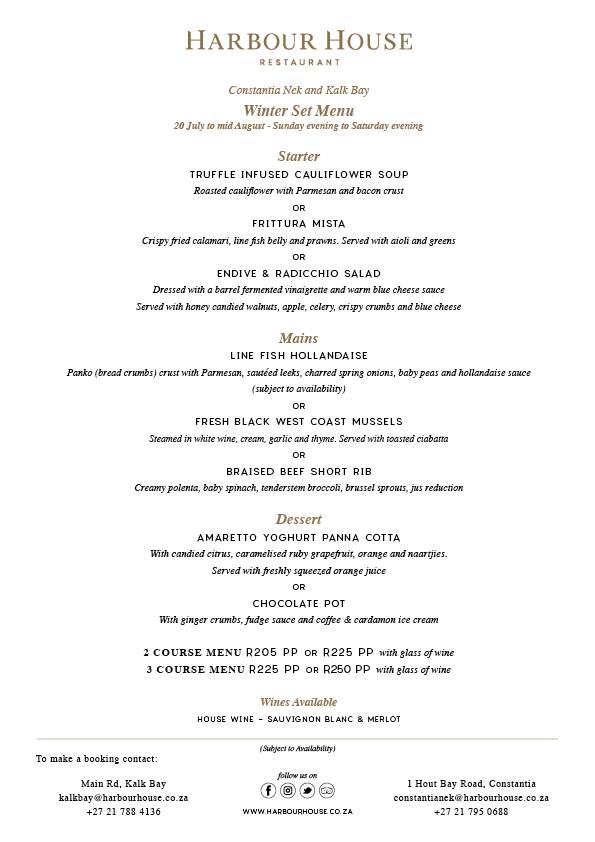 HARBOUR HOUSE
RESTAURANT

Constantia Nek and Kalk Bay
Winter Set Menu
20 July to mid August - Sunday evening to Saturday evening

Starter
TRUFFLE INFUSED CAULIFLOWER SOUP
Roasted cauliflower with Parmesan and bacon crust
OR
FRITTURA MISTA
Crispy fried calamari, line fish belly and prawns. Served with aioli and greens
OR
ENDIVE & RADICCHIO SALAD
Dressed with a barrel fermented vinaigrette and warm blue cheese sauce
Served with honey candied walnuts, apple, celery, crispy crumbs and blue cheese

Mains
LINE FISH HOLLANDAISE
Panko (bread crumbs) crust with Parmesan, sautéed leeks, charred spring onions, baby peas and hollandaise sauce
(subject to availability)
OR
FRESH BLACK WEST COAST MUSSELS
Steamed in white wine, cream, garlic and thyme. Served with toasted ciabatta
OR
BRAISED BEEF SHORT RIB
Creamy polenta, baby spinach, tenderstem broccoli, brussel sprouts, jus reduction

Dessert
AMARETTO YOGHURT PANNA COTTA
With candied citrus, caramelised ruby grapefruit, orange and naartjies.
Served with freshly squeezed orange juice
OR
CHOCOLATE POT
With ginger crumbs, fudge sauce and coffee & cardamon ice cream

2 COURSE MENU R205 PP OR R225 PP with glass of wine
3 COURSE MENU R225 PP OR R250 PP with glass of wine

Wines Available
HOUSE WINE – SAUVIGNON BLANC & MERLOT

(Subject to Availability)

To make a booking contact:

Main Rd, Kalk Bay
kalkbay@harbourhouse.co.za
+27 21 788 4136

follow us on
WWW.HARBOURHOUSE.CO.ZA

1 Hout Bay Road, Constantia
constantianek@harbourhouse.co.za
+27 21 795 0688